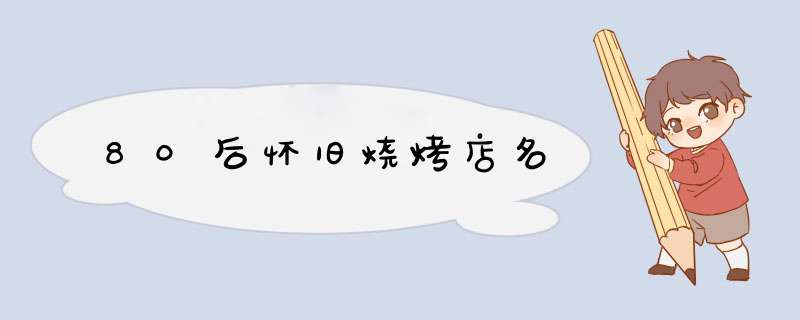 80后怀旧烧烤店名